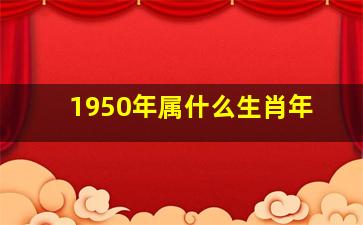 1950年属什么生肖年